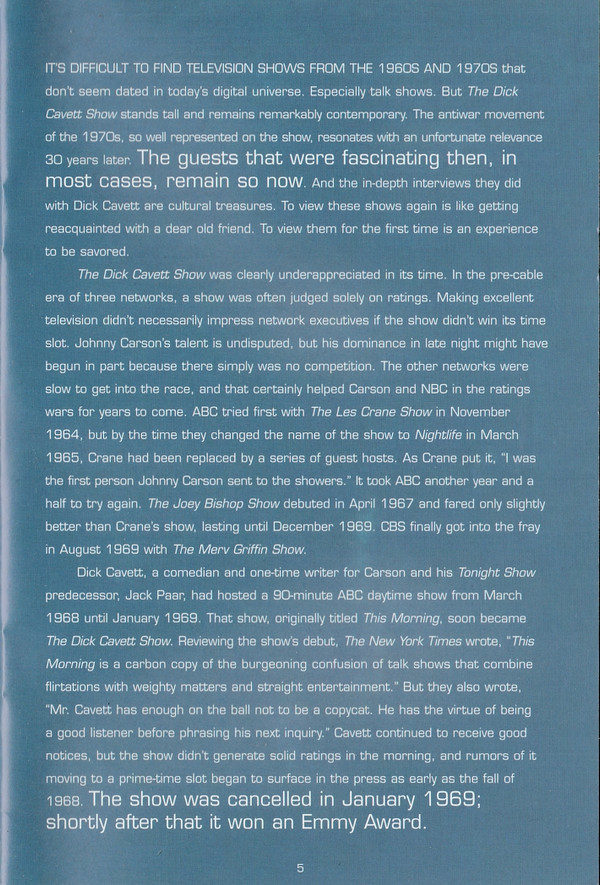 IT'S DIFFICULT TO FIND TELEVISION SHOWS FROM THE 1960S AND 1970S that don't seem dated in today's digital universe. Especially talk shows. But The Dick Cavett Show stands tall and remains remarkably contemporary. The antiwar movement of the 1970s, so well represented on the show, resonates with an unfortunate relevance 30 years later. The guests that were fascinating then, in most cases, remain so now. And the in-depth interviews they did with Dick Cavett are cultural treasures. To view these shows again is like getting reacquainted with a dear old friend. To view them for the first time is an experience to be savored.

The Dick Cavett Show was clearly underappreciated in its time. In the pre-cable era of three networks, a show was often judged solely on ratings. Making excellent television didn't necessarily impress network executives if the show didn't win its time slot. Johnny Carson's talent is undisputed, but his dominance in late night might have begun in part because there simply was no competition. The other networks were slow to get into the race, and that certainly helped Carson and NBC in the ratings wars for years to come. ABC tried first with The Les Crane Show in November 1964, but by the time they changed the name of the show to Nightlife in March 1965, Crane had been replaced by a series of guest hosts. As Crane put it, "I was the first person Johnny Carson sent to the showers." It took ABC another year and a half to try again. The Joey Bishop Show debuted in April 1967 and fared only slightly better than Crane's show, lasting until December 1969. CBS finally got into the fray in August 1969 with The Merv Griffin Show.

Dick Cavett, a comedian and one-time writer for Carson and his Tonight Show predecessor, Jack Paar, had hosted a 90-minute ABC daytime show from March 1968 until January 1969. That show, originally titled This Morning, soon became The Dick Cavett Show. Reviewing the show's debut, The New York Times wrote, "This Morning is a carbon copy of the burgeoning confusion of talk shows that combine flirtations with weighty matters and straight entertainment." But they also wrote, "Mr. Cavett has enough on the ball not to be a copycat. He has the virtue of being a good listener before phrasing his next inquiry." Cavett continued to receive good notices, but the show didn't generate solid ratings in the morning, and rumors of it moving to a prime-time slot began to surface in the press as early as the fall of 1968. The show was cancelled in January 1969; shortly after that it won an Emmy Award.

5